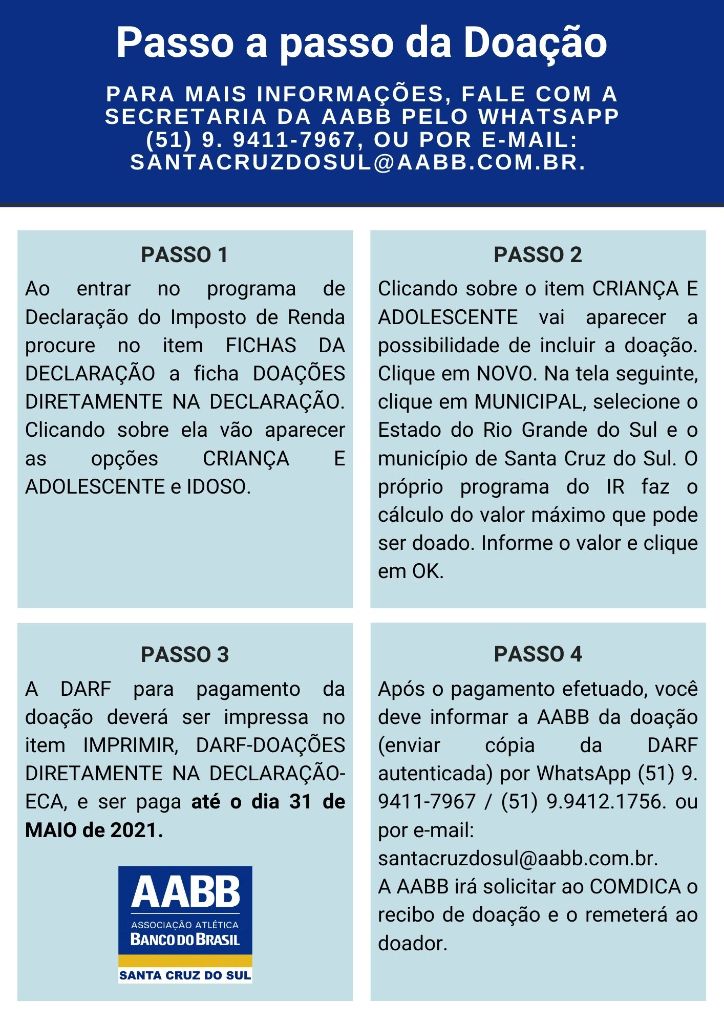 Passo a passo da Doação

PARA MAIS INFORMAÇÕES, FALE COM A SECRETARIA DA AABB PELO WHATSAPP (51) 9. 9411-7967, OU POR E-MAIL: SANTACRUZDOSUL@AABB.COM.BR.

PASSO 1

Ao entrar no programa de Declaração do Imposto de Renda procure no item FICHAS DA DECLARAÇÃO a ficha DOAÇÕES DIRETAMENTE NA DECLARAÇÃO. Clicando sobre ela vão aparecer as opções CRIANÇA E ADOLESCENTE e IDOSO.

PASSO 2

Clicando sobre o item CRIANÇA E ADOLESCENTE vai aparecer a possibilidade de incluir a doação. Clique em NOVO. Na tela seguinte, clique em MUNICIPAL, selecione o Estado do Rio Grande do Sul e o município de Santa Cruz do Sul. O próprio programa do IR faz o cálculo do valor máximo que pode ser doado. Informe o valor e clique em OK.

PASSO 3

A DARF para pagamento da doação deverá ser impressa no item IMPRIMIR, DARF-DOAÇÕES DIRETAMENTE NA DECLARAÇÃO-ECA, e ser paga até o dia 31 de MAIO de 2021.

AABB
ASSOCIAÇÃO ATLÉTICA
BANCO DO BRASIL
SANTA CRUZ DO SUL

PASSO 4

Após o pagamento efetuado, você deve informar a AABB da doação (enviar cópia da DARF autenticada) por WhatsApp (51) 9. 9411-7967 / (51) 9.9412.1756. ou por e-mail: santacruzdosul@aabb.com.br.
A AABB irá solicitar ao COMDICA o recibo de doação e o remeterá ao doador.